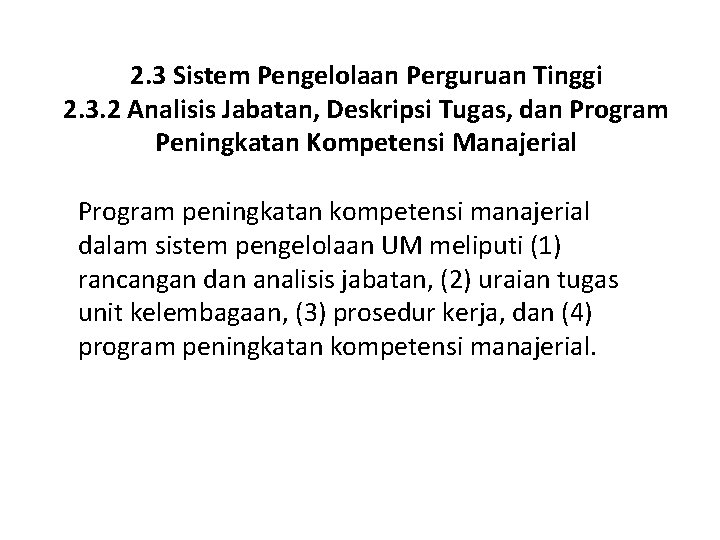 2.3 Sistem Pengelolaan Perguruan Tinggi
2.3.2 Analisis Jabatan, Deskripsi Tugas, dan Program Peningkatan Kompetensi Manajerial

Program peningkatan kompetensi manajerial dalam sistem pengelolaan UM meliputi (1) rancangan dan analisis jabatan, (2) uraian tugas unit kelembagaan, (3) prosedur kerja, dan (4) program peningkatan kompetensi manajerial.